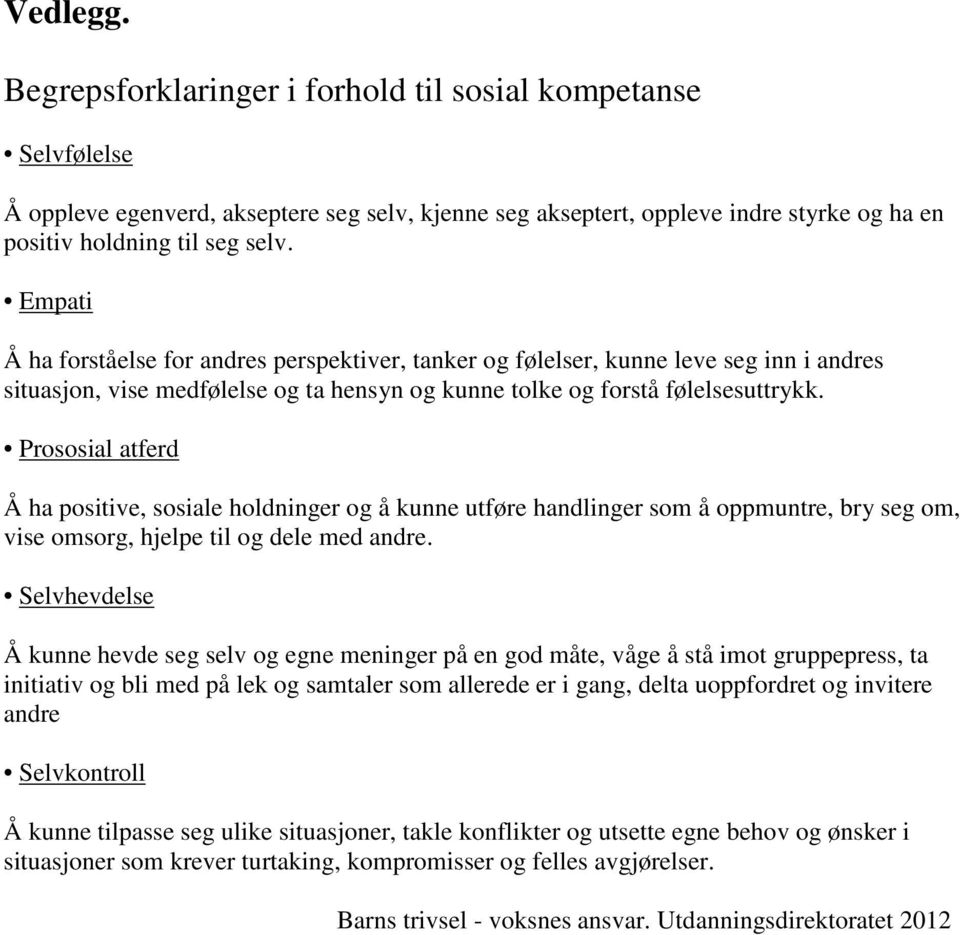 Vedlegg.

Begrepsforklaringer i forhold til sosial kompetanse

• Selvfølelse

Å oppleve egenverd, akseptere seg selv, kjenne seg akseptert, oppleve indre styrke og ha en positiv holdning til seg selv.

• Empati

Å ha forståelse for andres perspektiver, tanker og følelser, kunne leve seg inn i andres situasjon, vise medfølelse og ta hensyn og kunne tolke og forstå følelsesuttrykk.

• Prososial atferd

Å ha positive, sosiale holdninger og å kunne utføre handlinger som å oppmuntre, bry seg om, vise omsorg, hjelpe til og dele med andre.

• Selvhevdelse

Å kunne hevde seg selv og egne meninger på en god måte, våge å stå imot gruppepress, ta initiativ og bli med på lek og samtaler som allerede er i gang, delta uoppfordret og invitere andre

• Selvkontroll

Å kunne tilpasse seg ulike situasjoner, takle konflikter og utsette egne behov og ønsker i situasjoner som krever turtaking, kompromisser og felles avgjørelser.

Barns trivsel - voksnes ansvar. Utdanningsdirektoratet 2012